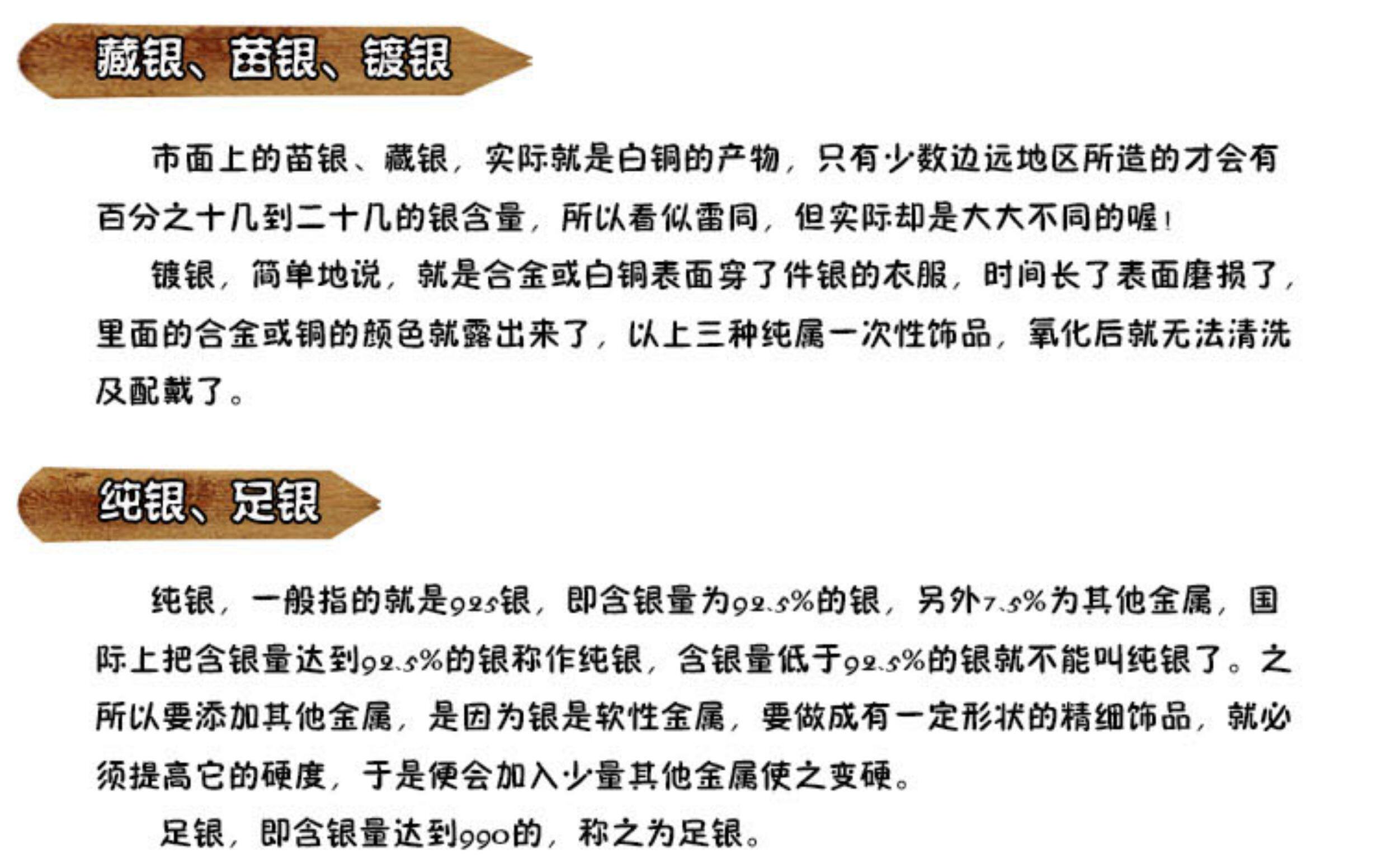 藏银、苗银、镀银

市面上的苗银、藏银，实际就是白铜的产物，只有少数边远地区所造的才会有百分之十几到二十几的银含量，所以看似雷同，但实际却是大大不同的喔！

镀银，简单地说，就是合金或白铜表面穿了件银的衣服，时间长了表面磨损了，里面的合金或铜的颜色就露出来了，以上三种纯属一次性饰品，氧化后就无法清洗及配戴了。

纯银、足银

纯银，一般指的就是925银，即含银量为92.5%的银，另外7.5%为其他金属，国际上把含银量达到92.5%的银称作纯银，含银量低于92.5%的银就不能叫纯银了。之所以要添加其他金属，是因为银是软性金属，要做成有一定形状的精细饰品，就必须提高它的硬度，于是便会加入少量其他金属使之变硬。

足银，即含银量达到990的，称之为足银。